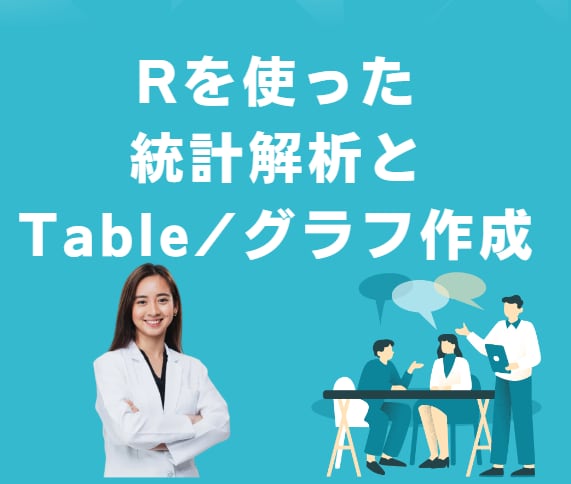 Rを使った
統計解析と
Table／グラフ作成